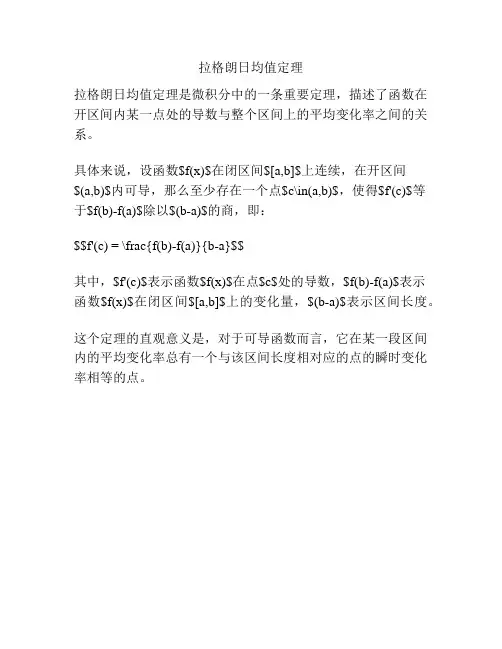 拉格朗日均值定理

拉格朗日均值定理是微积分中的一条重要定理，描述了函数在开区间内某一点处的导数与整个区间上的平均变化率之间的关系。

具体来说，设函数$f(x)$在闭区间$[a,b]$上连续，在开区间$(a,b)$内可导，那么至少存在一个点$c\in(a,b)$，使得$f'(c)$等于$f(b)-f(a)$除以$(b-a)$的商，即：

$$f'(c) = \frac{f(b)-f(a)}{b-a}$$

其中，$f'(c)$表示函数$f(x)$在点$c$处的导数，$f(b)-f(a)$表示函数$f(x)$在闭区间$[a,b]$上的变化量，$(b-a)$表示区间长度。

这个定理的直观意义是，对于可导函数而言，它在某一段区间内的平均变化率总有一个与该区间长度相对应的点的瞬时变化率相等的点。